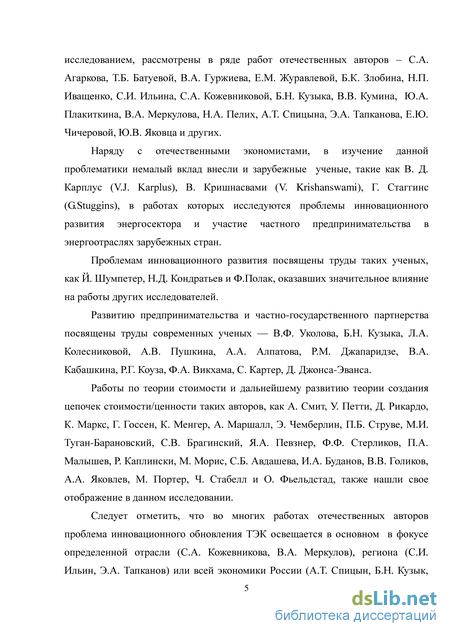 исследованием, рассмотрены в ряде работ отечественных авторов – С.А. Агаркова, Т.Б. Батуевой, В.А. Гуржиева, Е.М. Журавлевой, Б.К. Злобина, Н.П. Иващенко, С.И. Ильина, С.А. Кожевниковой, Б.Н. Кузыка, В.В. Кумина, Ю.А. Плакиткина, В.А. Меркулова, Н.А. Пелих, А.Т. Спицына, Э.А. Тапканова, Е.Ю. Чичеровой, Ю.В. Яковца и других.

Наряду с отечественными экономистами, в изучение данной проблематики немалый вклад внесли и зарубежные ученые, такие как В. Д. Карплус (V.J. Karplus), В. Кришнасвами (V. Krishanswami), Г. Стаггинс (G.Stuggins), в работах которых исследуются проблемы инновационного развития энергосектора и участие частного предпринимательства в энергоотраслях зарубежных стран.

Проблемам инновационного развития посвящены труды таких ученых, как Й. Шумпетер, Н.Д. Кондратьев и Ф.Полак, оказавших значительное влияние на работы других исследователей.

Развитию предпринимательства и частно-государственного партнерства посвящены труды современных ученых — В.Ф. Уколова, Б.Н. Кузыка, Л.А. Колесниковой, А.В. Пушкина, А.А. Алпатова, Р.М. Джапаридзе, В.А. Кабашкина, Р.Г. Коуза, Ф.А. Викхама, С. Картер, Д. Джонса-Эванса.

Работы по теории стоимости и дальнейшему развитию теории создания цепочек стоимости/ценности таких авторов, как А. Смит, У. Петти, Д. Рикардо, К. Маркс, Г. Госсен, К. Менгер, А. Маршалл, Э. Чемберлин, П.Б. Струве, М.И. Туган-Барановский, С.В. Брагинский, Я.А. Певзнер, Ф.Ф. Стерликов, П.А. Малышев, Р. Каплински, М. Морис, С.Б. Авдашева, И.А. Буданов, В.В. Голиков, А.А. Яковлев, М. Портер, Ч. Стабелл и О. Фьельдстад, также нашли свое отображение в данном исследовании.

Следует отметить, что во многих работах отечественных авторов проблема инновационного обновления ТЭК освещается в основном в фокусе определенной отрасли (С.А. Кожевникова, В.А. Меркулов), региона (С.И. Ильин, Э.А. Тапканов) или всей экономики России (А.Т. Спицын, Б.Н. Кузык,

5

dsLib.net
библиотека диссертаций